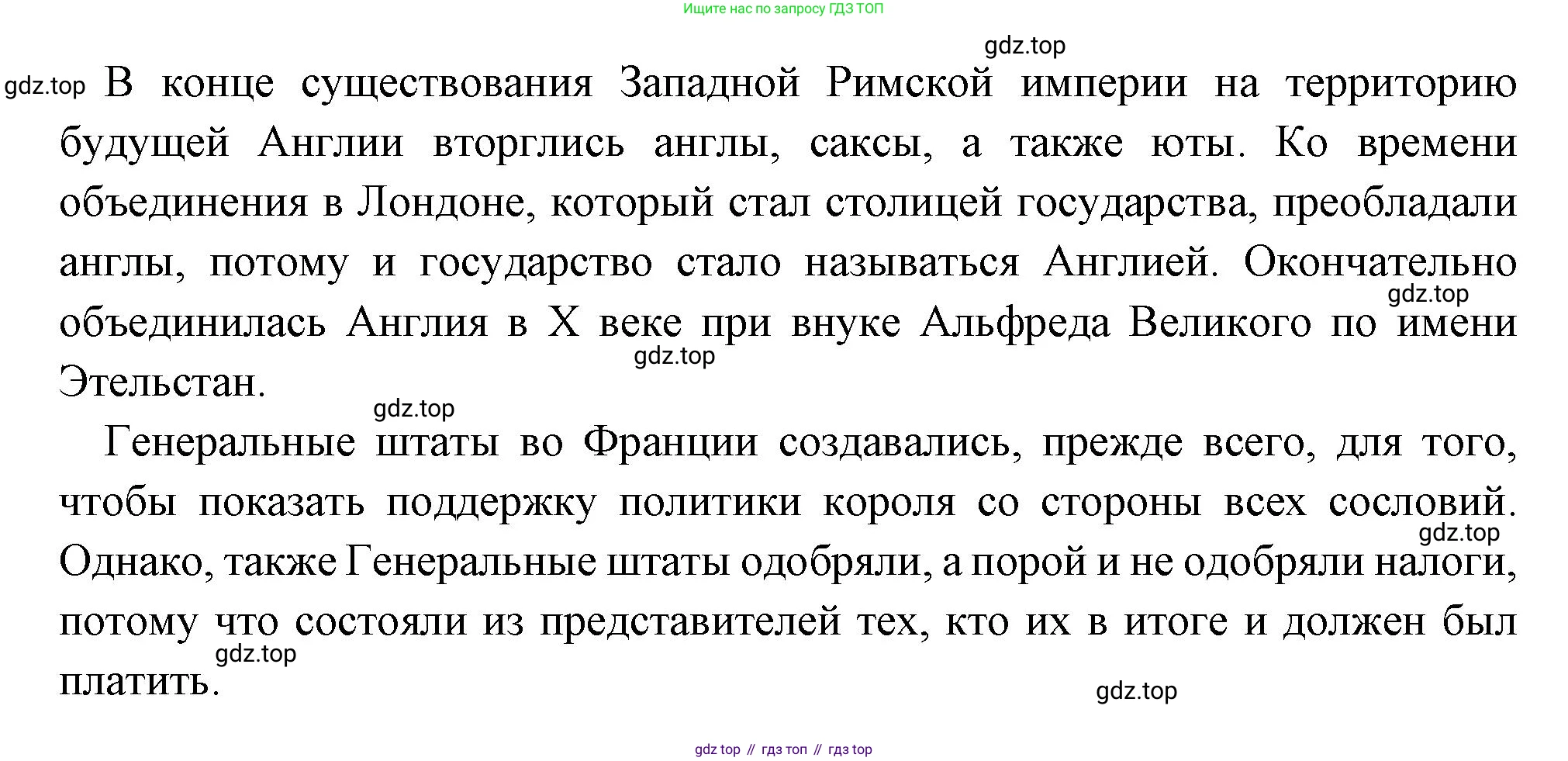 Ищите нас по запросу ГДЗ ТОП

В конце существования Западной Римской империи на территорию будущей Англии вторглись англы, саксы, а также юты. Ко времени объединения в Лондоне, который стал столицей государства, преобладали англы, потому и государство стало называться Англией. Окончательно объединилась Англия в X веке при внуке Альфреда Великого по имени Этельстан.

Генеральные штаты во Франции создавались, прежде всего, для того, чтобы показать поддержку политики короля со стороны всех сословий. Однако, также Генеральные штаты одобряли, а порой и не одобряли налоги, потому что состояли из представителей тех, кто их в итоге и должен был платить.

gdz top // гдз топ // гдз top

gdz.top